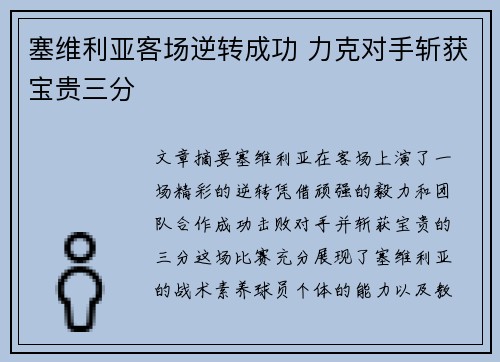 塞维利亚客场逆转成功 力克对手斩获宝贵三分

文章摘要塞维利亚在客场上演了一场精彩的逆转凭借顽强的毅力和团队合作成功击败对手并斩获宝贵的三分这场比赛充分展现了塞维利亚的战术素养球员个体的能力以及教